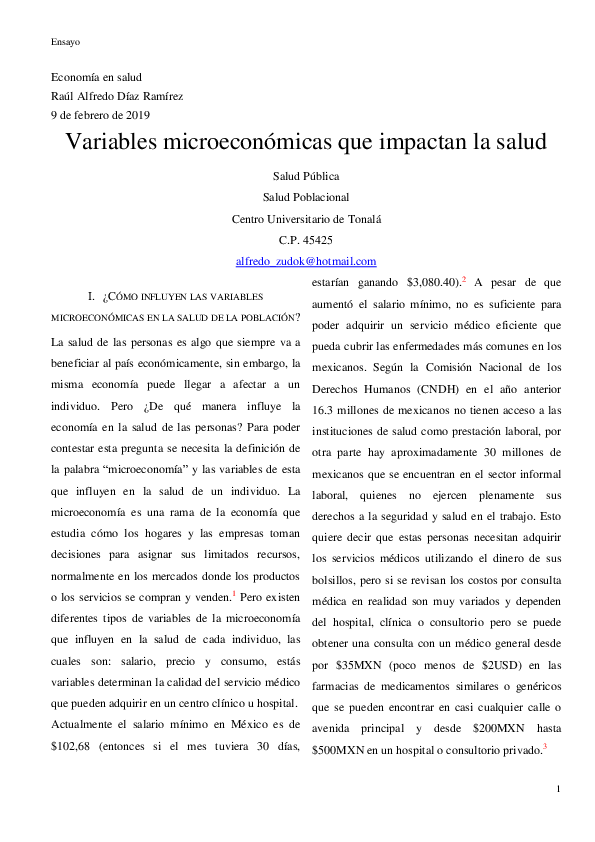 Ensayo

Economía en salud
Raúl Alfredo Díaz Ramírez
9 de febrero de 2019

Variables microeconómicas que impactan la salud

Salud Pública
Salud Poblacional
Centro Universitario de Tonalá
C.P. 45425
alfredo_zudok@hotmail.com

I. ¿CÓMO INFLUYEN LAS VARIABLES MICROECONÓMICAS EN LA SALUD DE LA POBLACIÓN?

La salud de las personas es algo que siempre va a beneficiar al país económicamente, sin embargo, la misma economía puede llegar a afectar a un individuo. Pero ¿De qué manera influye la economía en la salud de las personas? Para poder contestar esta pregunta se necesita la definición de la palabra "microeconomía" y las variables de esta que influyen en la salud de un individuo. La microeconomía es una rama de la economía que estudia cómo los hogares y las empresas toman decisiones para asignar sus limitados recursos, normalmente en los mercados donde los productos o los servicios se compran y venden.$^{1}$ Pero existen diferentes tipos de variables de la microeconomía que influyen en la salud de cada individuo, las cuales son: salario, precio y consumo, estás variables determinan la calidad del servicio médico que pueden adquirir en un centro clínico u hospital. Actualmente el salario mínimo en México es de $102,68 (entonces si el mes tuviera 30 días, estarían ganando $3,080.40).$^{2}$ A pesar de que aumentó el salario mínimo, no es suficiente para poder adquirir un servicio médico eficiente que pueda cubrir las enfermedades más comunes en los mexicanos. Según la Comisión Nacional de los Derechos Humanos (CNDH) en el año anterior 16.3 millones de mexicanos no tienen acceso a las instituciones de salud como prestación laboral, por otra parte hay aproximadamente 30 millones de mexicanos que se encuentran en el sector informal laboral, quienes no ejercen plenamente sus derechos a la seguridad y salud en el trabajo. Esto quiere decir que estas personas necesitan adquirir los servicios médicos utilizando el dinero de sus bolsillos, pero si se revisan los costos por consulta médica en realidad son muy variados y dependen del hospital, clínica o consultorio pero se puede obtener una consulta con un médico general desde por $35MXN (poco menos de $2USD) en las farmacias de medicamentos similares o genéricos que se pueden encontrar en casi cualquier calle o avenida principal y desde $200MXN hasta $500MXN en un hospital o consultorio privado.$^{3}$

1